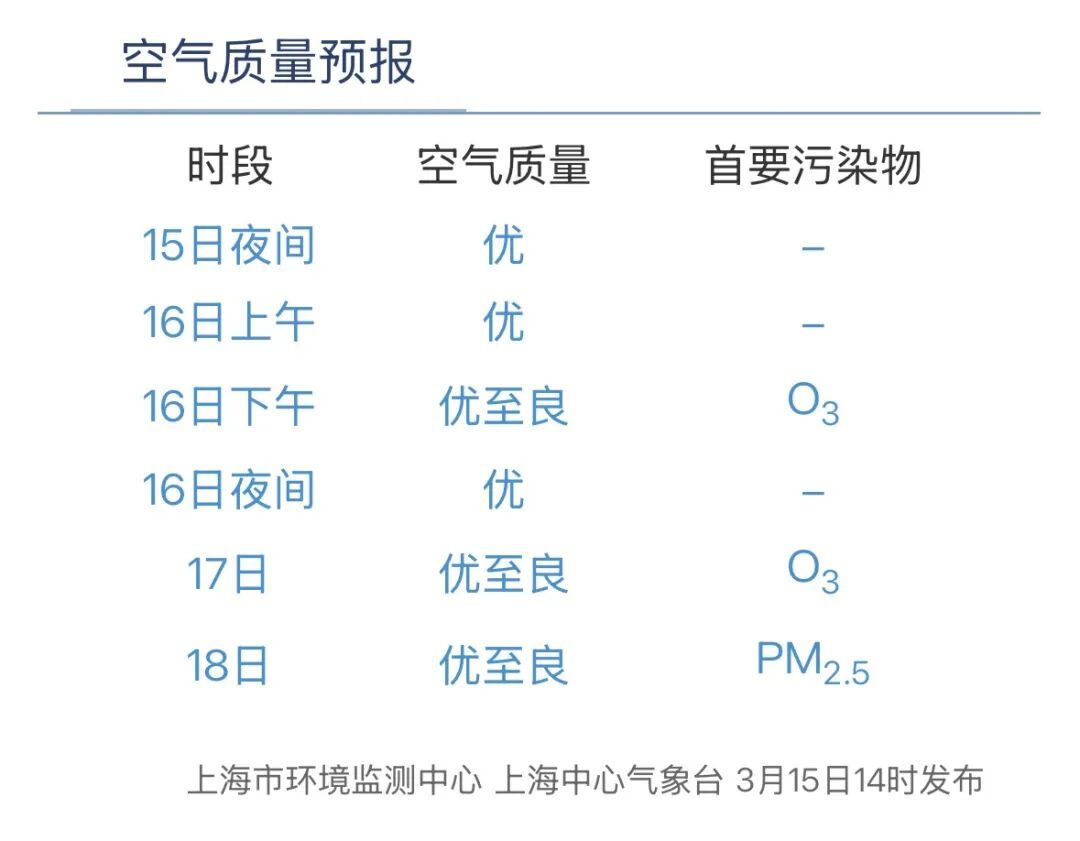 空气质量预报

| 时段 | 空气质量 | 首要污染物 |
|---|---|---|
| 15日夜间 | 优 | - |
| 16日上午 | 优 | - |
| 16日下午 | 优至良 | $O_3$ |
| 16日夜间 | 优 | - |
| 17日 | 优至良 | $O_3$ |
| 18日 | 优至良 | $PM_{2.5}$ |

上海市环境监测中心 上海中心气象台 3月15日14时发布